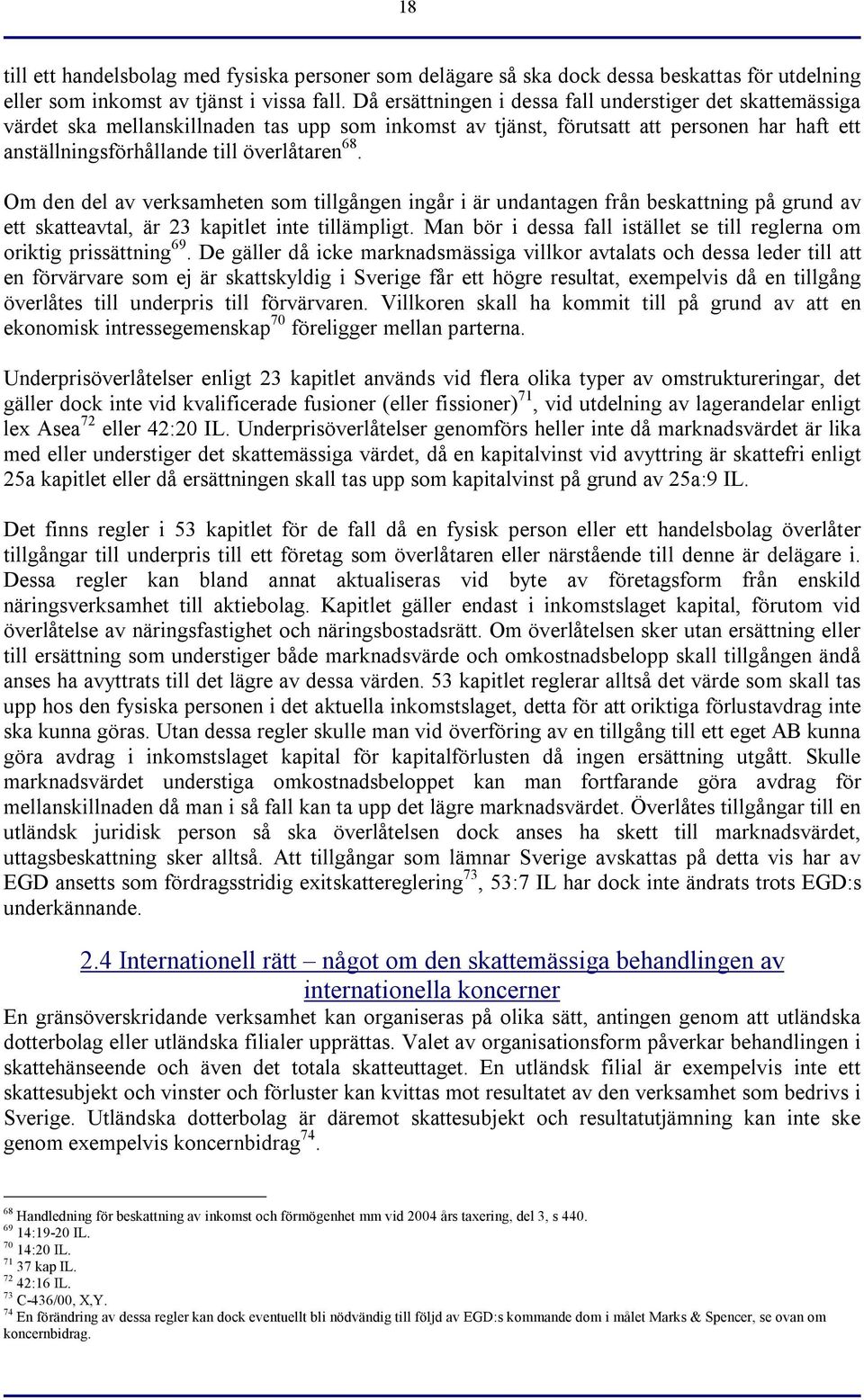 18

till ett handelsbolag med fysiska personer som delägare så ska dock dessa beskattas för utdelning eller som inkomst av tjänst i vissa fall. Då ersättningen i dessa fall understiger det skattemässiga värdet ska mellanskillnaden tas upp som inkomst av tjänst, förutsatt att personen har haft ett anställningsförhållande till överlåtaren$^{68}$.

Om den del av verksamheten som tillgången ingår i är undantagen från beskattning på grund av ett skatteavtal, är 23 kapitlet inte tillämpligt. Man bör i dessa fall istället se till reglerna om oriktig prissättning$^{69}$. De gäller då icke marknadsmässiga villkor avtalats och dessa leder till att en förvärvare som ej är skattskyldig i Sverige får ett högre resultat, exempelvis då en tillgång överlåtes till underpris till förvärvaren. Villkoren skall ha kommit till på grund av att en ekonomisk intressegemenskap$^{70}$ föreligger mellan parterna.

Underprisöverlåtelser enligt 23 kapitlet används vid flera olika typer av omstruktureringar, det gäller dock inte vid kvalificerade fusioner (eller fissioner)$^{71}$, vid utdelning av lagerandelar enligt lex Asea$^{72}$ eller 42:20 IL. Underprisöverlåtelser genomförs heller inte då marknadsvärdet är lika med eller understiger det skattemässiga värdet, då en kapitalvinst vid avyttring är skattefri enligt 25a kapitlet eller då ersättningen skall tas upp som kapitalvinst på grund av 25a:9 IL.

Det finns regler i 53 kapitlet för de fall då en fysisk person eller ett handelsbolag överlåter tillgångar till underpris till ett företag som överlåtaren eller närstående till denne är delägare i. Dessa regler kan bland annat aktualiseras vid byte av företagsform från enskild näringsverksamhet till aktiebolag. Kapitlet gäller endast i inkomstslaget kapital, förutom vid överlåtelse av näringsfastighet och näringsbostadsrätt. Om överlåtelsen sker utan ersättning eller till ersättning som understiger både marknadsvärde och omkostnadsbelopp skall tillgången ändå anses ha avyttrats till det lägre av dessa värden. 53 kapitlet reglerar alltså det värde som skall tas upp hos den fysiska personen i det aktuella inkomstslaget, detta för att oriktiga förlustavdrag inte ska kunna göras. Utan dessa regler skulle man vid överföring av en tillgång till ett eget AB kunna göra avdrag i inkomstslaget kapital för kapitalförlusten då ingen ersättning utgått. Skulle marknadsvärdet understiga omkostnadsbeloppet kan man fortfarande göra avdrag för mellanskillnaden då man i så fall kan ta upp det lägre marknadsvärdet. Överlåtes tillgångar till en utländsk juridisk person så ska överlåtelsen dock anses ha skett till marknadsvärdet, uttagsbeskattning sker alltså. Att tillgångar som lämnar Sverige avskattas på detta vis har av EGD ansetts som fördragsstridig exitskattereglering$^{73}$, 53:7 IL har dock inte ändrats trots EGD:s underkännande.

2.4 Internationell rätt – något om den skattemässiga behandlingen av internationella koncerner

En gränsöverskridande verksamhet kan organiseras på olika sätt, antingen genom att utländska dotterbolag eller utländska filialer upprättas. Valet av organisationsform påverkar behandlingen i skattehänseende och även det totala skatteuttaget. En utländsk filial är exempelvis inte ett skattesubjekt och vinster och förluster kan kvittas mot resultatet av den verksamhet som bedrivs i Sverige. Utländska dotterbolag är däremot skattesubjekt och resultatutjämning kan inte ske genom exempelvis koncernbidrag$^{74}$.

$^{68}$ Handledning för beskattning av inkomst och förmögenhet mm vid 2004 års taxering, del 3, s 440.
$^{69}$ 14:19-20 IL.
$^{70}$ 14:20 IL.
$^{71}$ 37 kap IL.
$^{72}$ 42:16 IL.
$^{73}$ C-436/00, X,Y.
$^{74}$ En förändring av dessa regler kan dock eventuellt bli nödvändig till följd av EGD:s kommande dom i målet Marks & Spencer, se ovan om koncernbidrag.